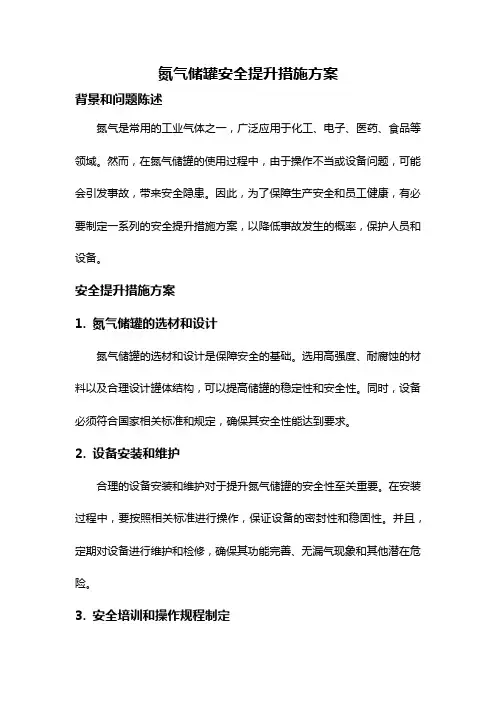 氮气储罐安全提升措施方案

背景和问题陈述

氮气是常用的工业气体之一，广泛应用于化工、电子、医药、食品等领域。然而，在氮气储罐的使用过程中，由于操作不当或设备问题，可能会引发事故，带来安全隐患。因此，为了保障生产安全和员工健康，有必要制定一系列的安全提升措施方案，以降低事故发生的概率，保护人员和设备。

安全提升措施方案

1. 氮气储罐的选材和设计

氮气储罐的选材和设计是保障安全的基础。选用高强度、耐腐蚀的材料以及合理设计罐体结构，可以提高储罐的稳定性和安全性。同时，设备必须符合国家相关标准和规定，确保其安全性能达到要求。

2. 设备安装和维护

合理的设备安装和维护对于提升氮气储罐的安全性至关重要。在安装过程中，要按照相关标准进行操作，保证设备的密封性和稳固性。并且，定期对设备进行维护和检修，确保其功能完善、无漏气现象和其他潜在危险。

3. 安全培训和操作规程制定